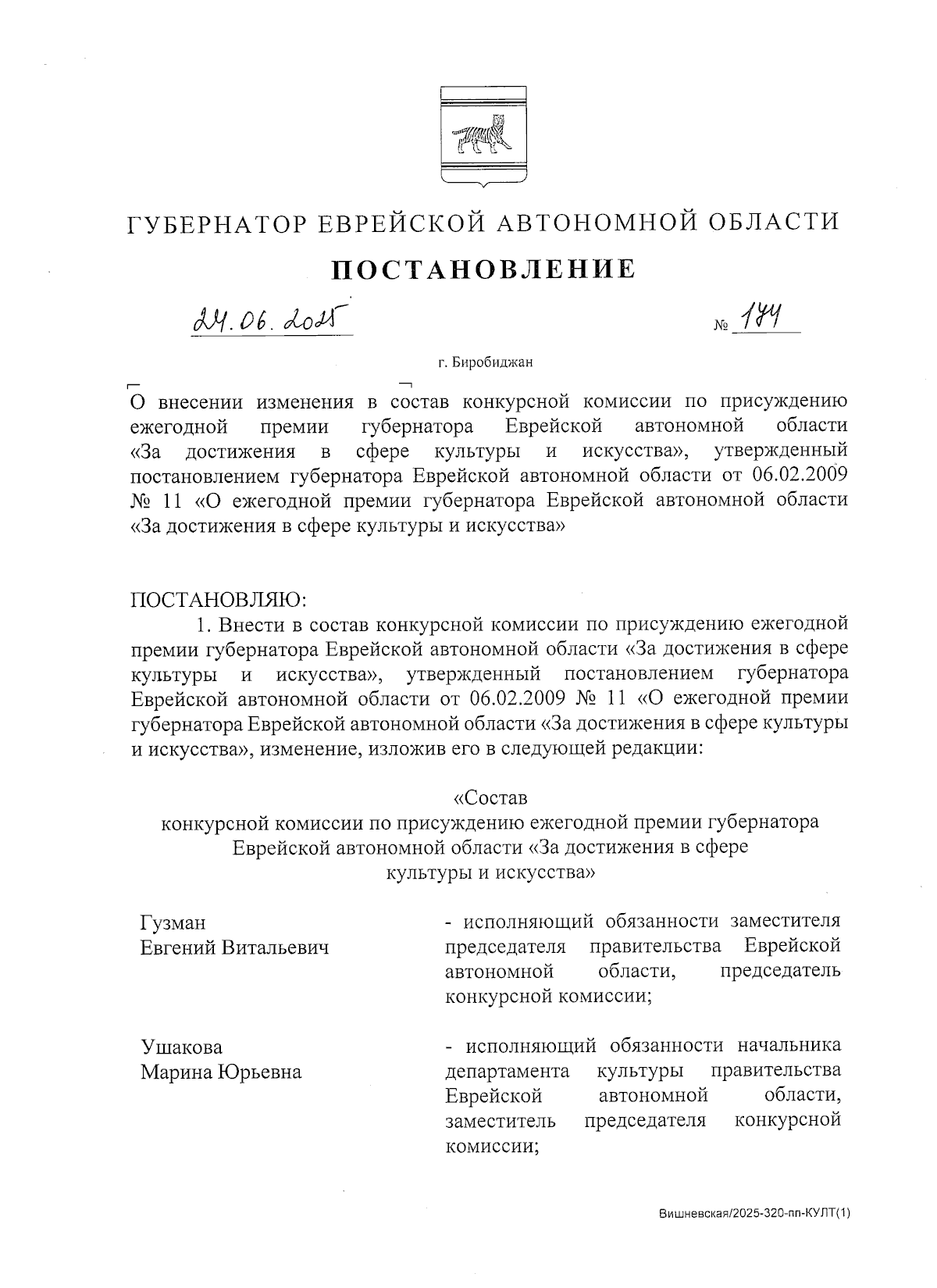 ГУБЕРНАТОР ЕВРЕЙСКОЙ АВТОНОМНОЙ ОБЛАСТИ

ПОСТАНОВЛЕНИЕ

24.06.2025 № 174

г. Биробиджан

О внесении изменения в состав конкурсной комиссии по присуждению ежегодной премии губернатора Еврейской автономной области «За достижения в сфере культуры и искусства», утвержденный постановлением губернатора Еврейской автономной области от 06.02.2009 № 11 «О ежегодной премии губернатора Еврейской автономной области «За достижения в сфере культуры и искусства»

ПОСТАНОВЛЯЮ:

1. Внести в состав конкурсной комиссии по присуждению ежегодной премии губернатора Еврейской автономной области «За достижения в сфере культуры и искусства», утвержденный постановлением губернатора Еврейской автономной области от 06.02.2009 № 11 «О ежегодной премии губернатора Еврейской автономной области «За достижения в сфере культуры и искусства», изменение, изложив его в следующей редакции:

«Состав
конкурсной комиссии по присуждению ежегодной премии губернатора Еврейской автономной области «За достижения в сфере культуры и искусства»

| Гузман Евгений Витальевич | - исполняющий обязанности заместителя председателя правительства Еврейской автономной области, председатель конкурсной комиссии; |
|---|---|
| Ушакова Марина Юрьевна | - исполняющий обязанности начальника департамента культуры правительства Еврейской автономной области, заместитель председателя конкурсной комиссии; |

Вишневская/2025-320-пп-КУЛТ(1)